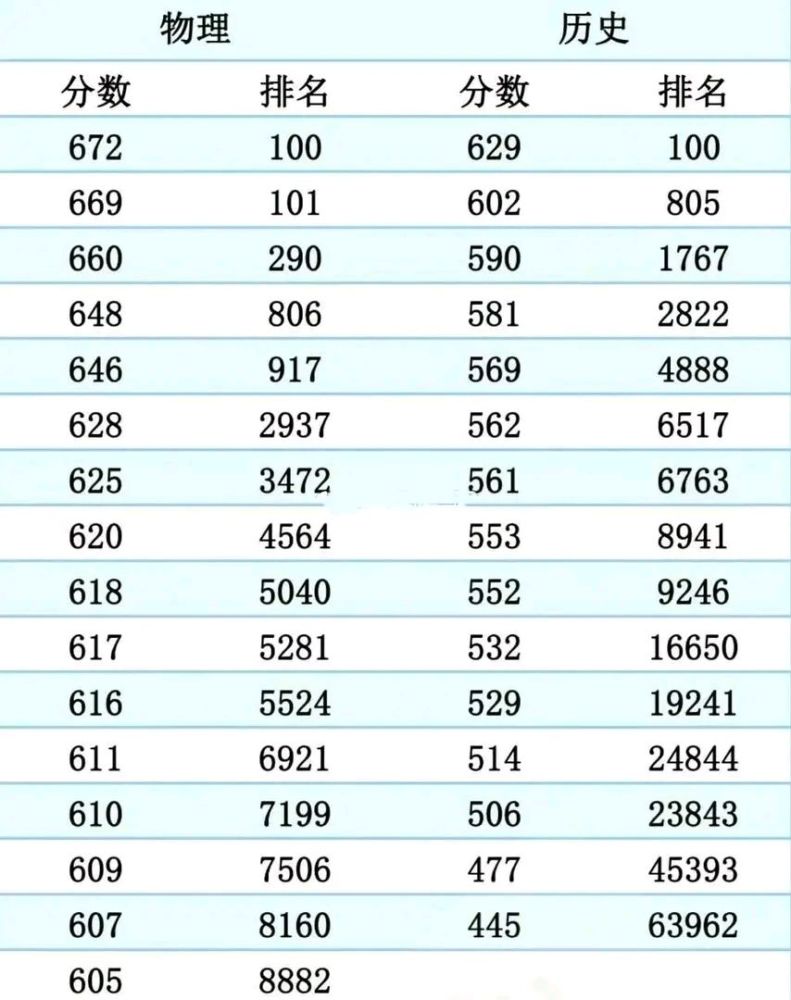 | 物理 | | 历史 | |
|---|---|---|---|
| 分数 | 排名 | 分数 | 排名 |
| 672 | 100 | 629 | 100 |
| 669 | 101 | 602 | 805 |
| 660 | 290 | 590 | 1767 |
| 648 | 806 | 581 | 2822 |
| 646 | 917 | 569 | 4888 |
| 628 | 2937 | 562 | 6517 |
| 625 | 3472 | 561 | 6763 |
| 620 | 4564 | 553 | 8941 |
| 618 | 5040 | 552 | 9246 |
| 617 | 5281 | 532 | 16650 |
| 616 | 5524 | 529 | 19241 |
| 611 | 6921 | 514 | 24844 |
| 610 | 7199 | 506 | 23843 |
| 609 | 7506 | 477 | 45393 |
| 607 | 8160 | 445 | 63962 |
| 605 | 8882 | | |